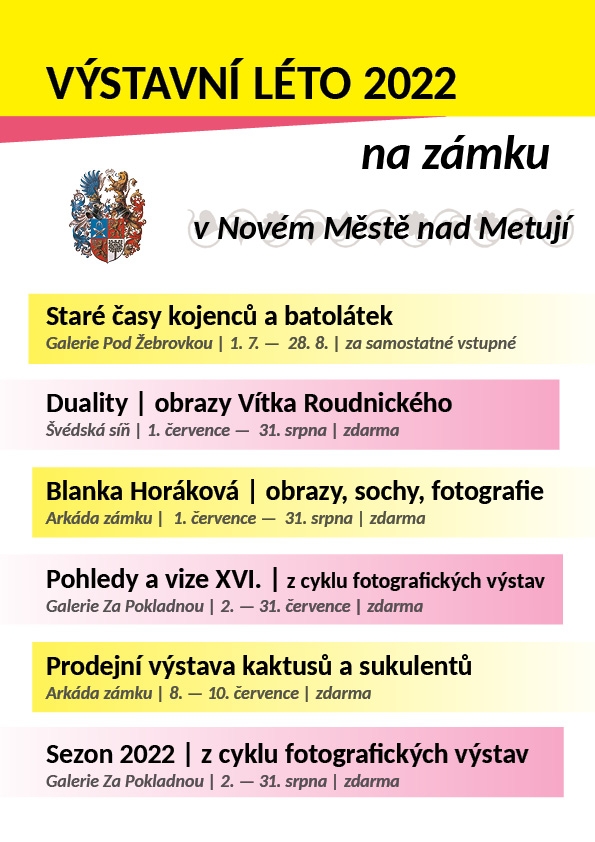 VÝSTAVNÍ LÉTO 2022

na zámku

v Novém Městě nad Metují

Staré časy kojenců a batolátek
Galerie Pod Žebrovkou | 1. 7. — 28. 8. | za samostatné vstupné

Duality | obrazy Vítka Roudnického
Švédská síň | 1. července — 31. srpna | zdarma

Blanka Horáková | obrazy, sochy, fotografie
Arkáda zámku | 1. července — 31. srpna | zdarma

Pohledy a vize XVI. | z cyklu fotografických výstav
Galerie Za Pokladnou | 2. — 31. července | zdarma

Prodejní výstava kaktusů a sukulentů
Arkáda zámku | 8. — 10. července | zdarma

Sezon 2022 | z cyklu fotografických výstav
Galerie Za Pokladnou | 2. — 31. srpna | zdarma